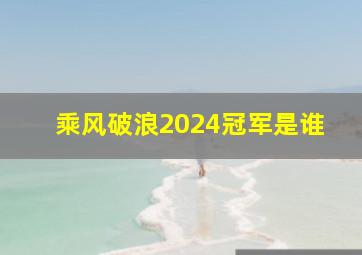 乘风破浪2024冠军是谁